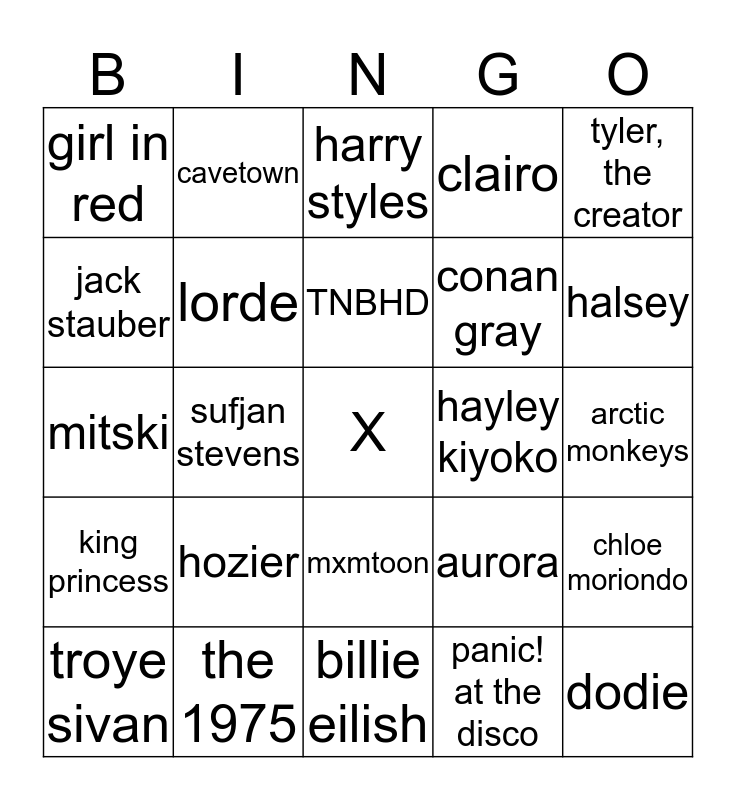 | B | I | N | G | O |
|---|---|---|---|---|
| girl in red | cavetown | harry styles | clairo | tyler, the creator |
| jack stauber | lorde | TNBHD | conan gray | halsey |
| mitski | sufjan stevens | X | hayley kiyoko | arctic monkeys |
| king princess | hozier | mxmtoon | aurora | chloe moriondo |
| troye sivan | the 1975 | billie eilish | panic! at the disco | dodie |